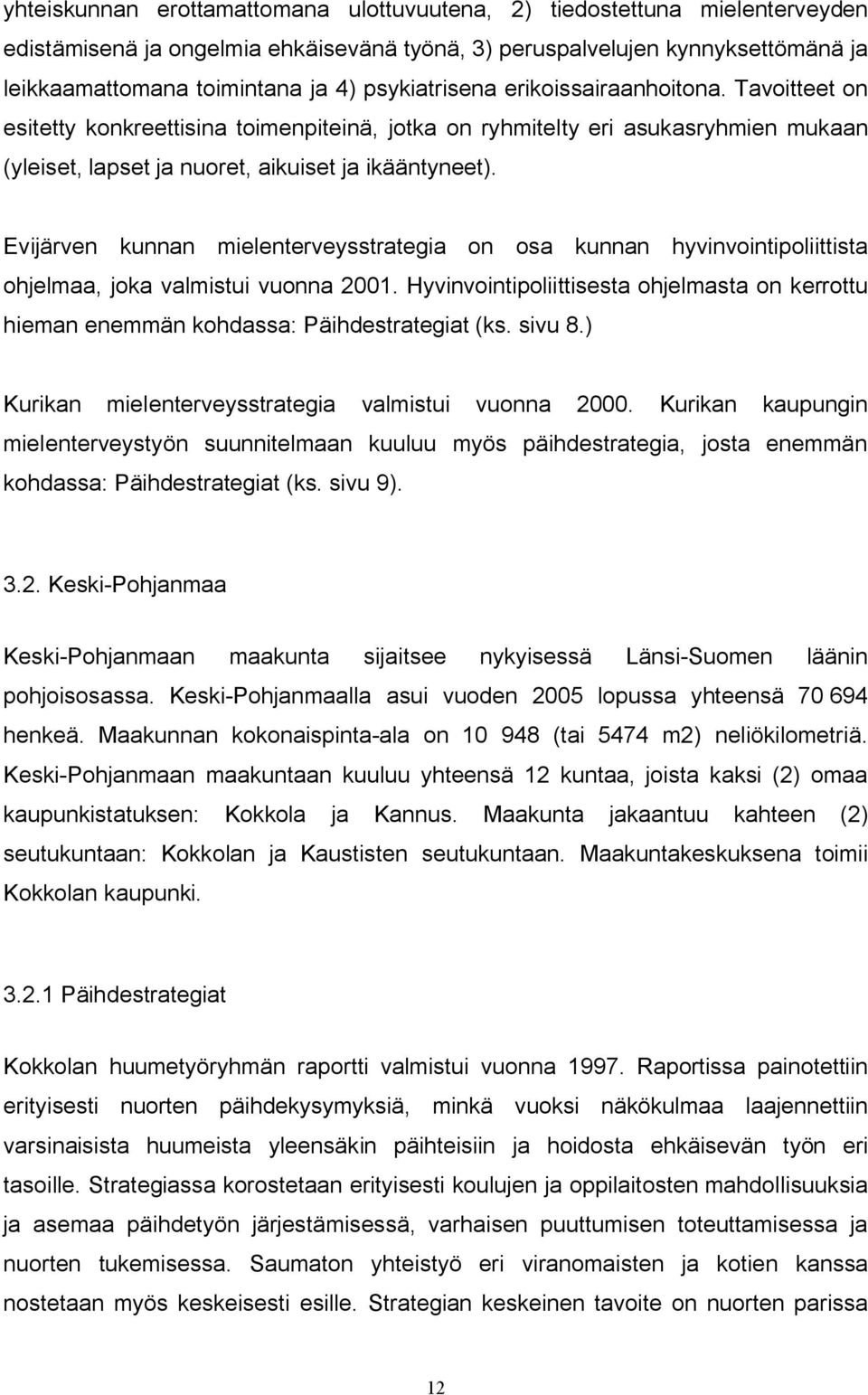 yhteiskunnan erottamattomana ulottuvuutena, 2) tiedostettuna mielenterveyden edistämisenä ja ongelmia ehkäisevänä työnä, 3) peruspalvelujen kynnyksettömänä ja leikkaamattomana toimintana ja 4) psykiatrisena erikoissairaanhoitona. Tavoitteet on esitetty konkreettisina toimenpiteinä, jotka on ryhmitelty eri asukasryhmien mukaan (yleiset, lapset ja nuoret, aikuiset ja ikääntyneet).

Evijärven kunnan mielenterveysstrategia on osa kunnan hyvinvointipoliittista ohjelmaa, joka valmistui vuonna 2001. Hyvinvointipoliittisesta ohjelmasta on kerrottu hieman enemmän kohdassa: Päihdestrategiat (ks. sivu 8.)

Kurikan mielenterveysstrategia valmistui vuonna 2000. Kurikan kaupungin mielenterveystyön suunnitelmaan kuuluu myös päihdestrategia, josta enemmän kohdassa: Päihdestrategiat (ks. sivu 9).

3.2. Keski-Pohjanmaa

Keski-Pohjanmaan maakunta sijaitsee nykyisessä Länsi-Suomen läänin pohjoisosassa. Keski-Pohjanmaalla asui vuoden 2005 lopussa yhteensä 70 694 henkeä. Maakunnan kokonaispinta-ala on 10 948 (tai 5474 m2) neliökilometriä. Keski-Pohjanmaan maakuntaan kuuluu yhteensä 12 kuntaa, joista kaksi (2) omaa kaupunkistatuksen: Kokkola ja Kannus. Maakunta jakaantuu kahteen (2) seutukuntaan: Kokkolan ja Kaustisten seutukuntaan. Maakuntakeskuksena toimii Kokkolan kaupunki.

3.2.1 Päihdestrategiat

Kokkolan huumetyöryhmän raportti valmistui vuonna 1997. Raportissa painotettiin erityisesti nuorten päihdekysymyksiä, minkä vuoksi näkökulmaa laajennettiin varsinaisista huumeista yleensäkin päihteisiin ja hoidosta ehkäisevän työn eri tasoille. Strategiassa korostetaan erityisesti koulujen ja oppilaitosten mahdollisuuksia ja asemaa päihdetyön järjestämisessä, varhaisen puuttumisen toteuttamisessa ja nuorten tukemisessa. Saumaton yhteistyö eri viranomaisten ja kotien kanssa nostetaan myös keskeisesti esille. Strategian keskeinen tavoite on nuorten parissa

12